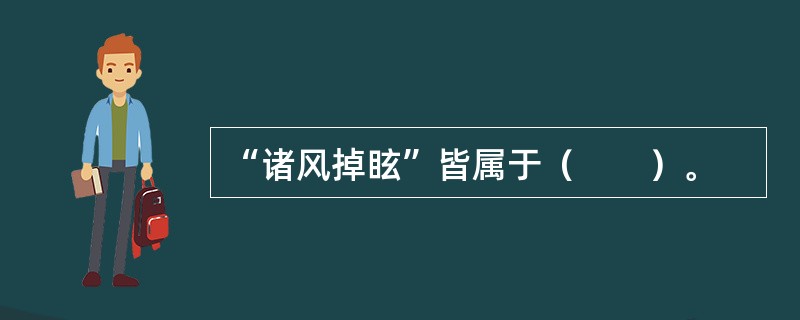 “诸风掉眩”皆属于（　　）。